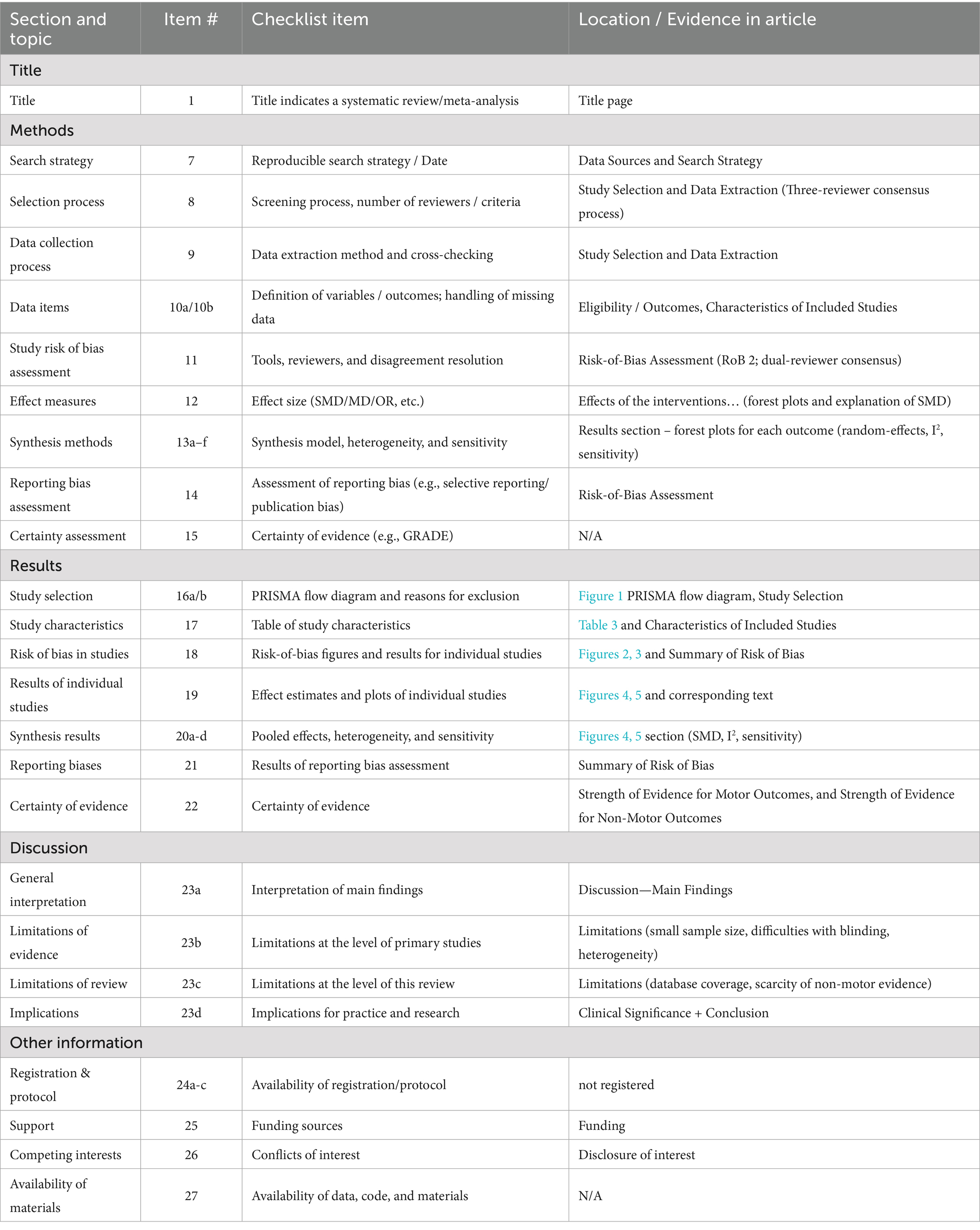 | Section and topic | Item # | Checklist item | Location / Evidence in article |
|---|---|---|---|
| Title | | | |
| Title | 1 | Title indicates a systematic review/meta-analysis | Title page |
| Methods | | | |
| Search strategy | 7 | Reproducible search strategy / Date | Data Sources and Search Strategy |
| Selection process | 8 | Screening process, number of reviewers / criteria | Study Selection and Data Extraction (Three-reviewer consensus process) |
| Data collection process | 9 | Data extraction method and cross-checking | Study Selection and Data Extraction |
| Data items | 10a/10b | Definition of variables / outcomes; handling of missing data | Eligibility / Outcomes, Characteristics of Included Studies |
| Study risk of bias assessment | 11 | Tools, reviewers, and disagreement resolution | Risk-of-Bias Assessment (RoB 2; dual-reviewer consensus) |
| Effect measures | 12 | Effect size (SMD/MD/OR, etc.) | Effects of the interventions… (forest plots and explanation of SMD) |
| Synthesis methods | 13a–f | Synthesis model, heterogeneity, and sensitivity | Results section – forest plots for each outcome (random-effects, $I^2$, sensitivity) |
| Reporting bias assessment | 14 | Assessment of reporting bias (e.g., selective reporting/ publication bias) | Risk-of-Bias Assessment |
| Certainty assessment | 15 | Certainty of evidence (e.g., GRADE) | N/A |
| Results | | | |
| Study selection | 16a/b | PRISMA flow diagram and reasons for exclusion | Figure 1 PRISMA flow diagram, Study Selection |
| Study characteristics | 17 | Table of study characteristics | Table 3 and Characteristics of Included Studies |
| Risk of bias in studies | 18 | Risk-of-bias figures and results for individual studies | Figures 2, 3 and Summary of Risk of Bias |
| Results of individual studies | 19 | Effect estimates and plots of individual studies | Figures 4, 5 and corresponding text |
| Synthesis results | 20a-d | Pooled effects, heterogeneity, and sensitivity | Figures 4, 5 section (SMD, $I^2$, sensitivity) |
| Reporting biases | 21 | Results of reporting bias assessment | Summary of Risk of Bias |
| Certainty of evidence | 22 | Certainty of evidence | Strength of Evidence for Motor Outcomes, and Strength of Evidence for Non-Motor Outcomes |
| Discussion | | | |
| General interpretation | 23a | Interpretation of main findings | Discussion—Main Findings |
| Limitations of evidence | 23b | Limitations at the level of primary studies | Limitations (small sample size, difficulties with blinding, heterogeneity) |
| Limitations of review | 23c | Limitations at the level of this review | Limitations (database coverage, scarcity of non-motor evidence) |
| Implications | 23d | Implications for practice and research | Clinical Significance + Conclusion |
| Other information | | | |
| Registration & protocol | 24a-c | Availability of registration/protocol | not registered |
| Support | 25 | Funding sources | Funding |
| Competing interests | 26 | Conflicts of interest | Disclosure of interest |
| Availability of materials | 27 | Availability of data, code, and materials | N/A |